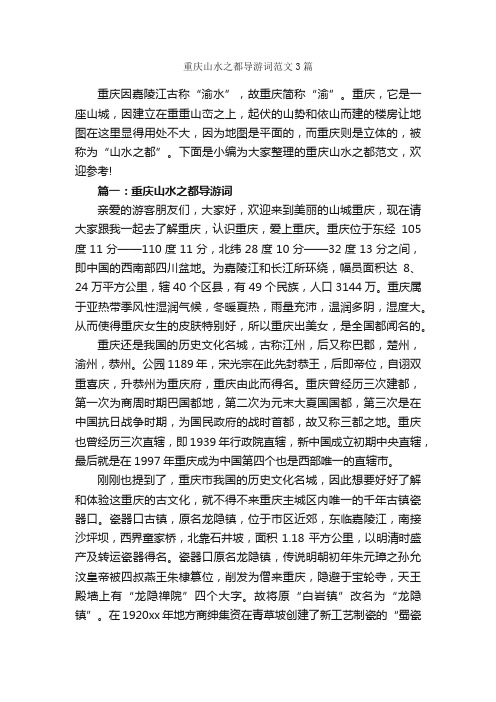 重庆山水之都导游词范文3篇

重庆因嘉陵江古称“渝水”，故重庆简称“渝”。重庆，它是一座山城，因建立在重重山峦之上，起伏的山势和依山而建的楼房让地图在这里显得用处不大，因为地图是平面的，而重庆则是立体的，被称为“山水之都”。下面是小编为大家整理的重庆山水之都范文，欢迎参考!

篇一：重庆山水之都导游词

亲爱的游客朋友们，大家好，欢迎来到美丽的山城重庆，现在请大家跟我一起去了解重庆，认识重庆，爱上重庆。重庆位于东经 105度11分——110度11分，北纬28度10分——32度13分之间，即中国的西南部四川盆地。为嘉陵江和长江所环绕，幅员面积达 8、24万平方公里，辖40个区县，有49个民族，人口3144万。重庆属于亚热带季风性湿润气候，冬暖夏热，雨量充沛，温润多阴，湿度大。从而使得重庆女生的皮肤特别好，所以重庆出美女，是全国都闻名的。

重庆还是我国的历史文化名城，古称江州，后又称巴郡，楚州，渝州，恭州。公园1189年，宋光宗在此先封恭王，后即帝位，自诩双重喜庆，升恭州为重庆府，重庆由此而得名。重庆曾经历三次建都，第一次为商周时期巴国都地，第二次为元末大夏国国都，第三次是在中国抗日战争时期，为国民政府的战时首都，故又称三都之地。重庆也曾经历三次直辖，即1939年行政院直辖，新中国成立初期中央直辖，最后就是在1997年重庆成为中国第四个也是西部唯一的直辖市。

刚刚也提到了，重庆市我国的历史文化名城，因此想要好好了解和体验这重庆的古文化，就不得不来重庆主城区内唯一的千年古镇瓷器口。瓷器口古镇，原名龙隐镇，位于市区近郊，东临嘉陵江，南接沙坪坝，西界童家桥，北靠石井坡，面积 1.18 平方公里，以明清时盛产及转运瓷器得名。瓷器口原名龙隐镇，传说明朝初年朱元璋之孙允汶皇帝被四叔燕王朱棣篡位，削发为僧来重庆，隐避于宝轮寺，天王殿墙上有“龙隐禅院”四个大字。故将原“白岩镇”改名为“龙隐镇”。在1920xx年地方商绅集资在青草坡创建了新工艺制瓷的“蜀瓷